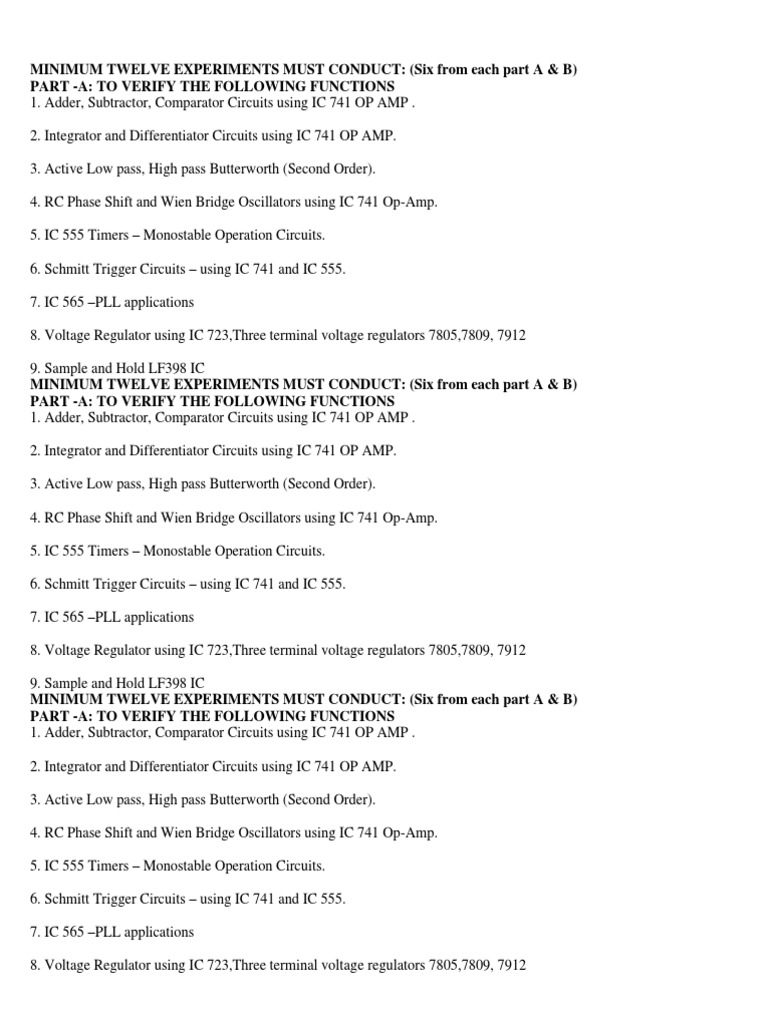 MINIMUM TWELVE EXPERIMENTS MUST CONDUCT: (Six from each part A & B)
PART -A: TO VERIFY THE FOLLOWING FUNCTIONS
1. Adder, Subtractor, Comparator Circuits using IC 741 OP AMP .

2. Integrator and Differentiator Circuits using IC 741 OP AMP.

3. Active Low pass, High pass Butterworth (Second Order).

4. RC Phase Shift and Wien Bridge Oscillators using IC 741 Op-Amp.

5. IC 555 Timers – Monostable Operation Circuits.

6. Schmitt Trigger Circuits – using IC 741 and IC 555.

7. IC 565 –PLL applications

8. Voltage Regulator using IC 723,Three terminal voltage regulators 7805,7809, 7912

9. Sample and Hold LF398 IC
MINIMUM TWELVE EXPERIMENTS MUST CONDUCT: (Six from each part A & B)
PART -A: TO VERIFY THE FOLLOWING FUNCTIONS
1. Adder, Subtractor, Comparator Circuits using IC 741 OP AMP .

2. Integrator and Differentiator Circuits using IC 741 OP AMP.

3. Active Low pass, High pass Butterworth (Second Order).

4. RC Phase Shift and Wien Bridge Oscillators using IC 741 Op-Amp.

5. IC 555 Timers – Monostable Operation Circuits.

6. Schmitt Trigger Circuits – using IC 741 and IC 555.

7. IC 565 –PLL applications

8. Voltage Regulator using IC 723,Three terminal voltage regulators 7805,7809, 7912

9. Sample and Hold LF398 IC
MINIMUM TWELVE EXPERIMENTS MUST CONDUCT: (Six from each part A & B)
PART -A: TO VERIFY THE FOLLOWING FUNCTIONS
1. Adder, Subtractor, Comparator Circuits using IC 741 OP AMP .

2. Integrator and Differentiator Circuits using IC 741 OP AMP.

3. Active Low pass, High pass Butterworth (Second Order).

4. RC Phase Shift and Wien Bridge Oscillators using IC 741 Op-Amp.

5. IC 555 Timers – Monostable Operation Circuits.

6. Schmitt Trigger Circuits – using IC 741 and IC 555.

7. IC 565 –PLL applications

8. Voltage Regulator using IC 723,Three terminal voltage regulators 7805,7809, 7912